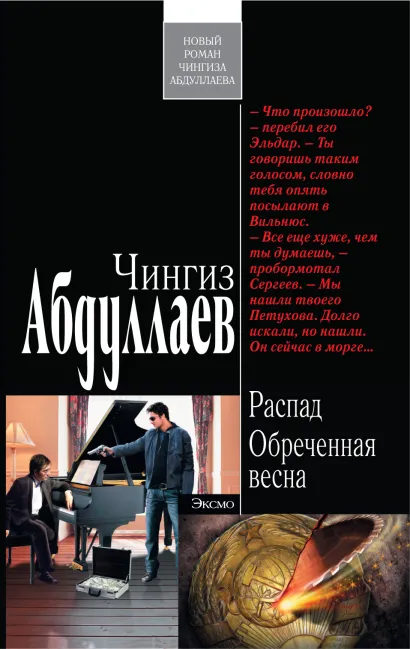 НОВЫЙ РОМАН ЧИНГИЗА АБДУЛЛАЕВА

– Что произошло? – перебил его Эльдар. – Ты говоришь таким голосом, словно тебя опять посылают в Вильнюс.
– Все еще хуже, чем ты думаешь, – пробормотал Сергеев. – Мы нашли твоего Петухова. Долго искали, но нашли. Он сейчас в морге...

Чингиз Абдуллаев

Распад
Обреченная весна

Эксмо